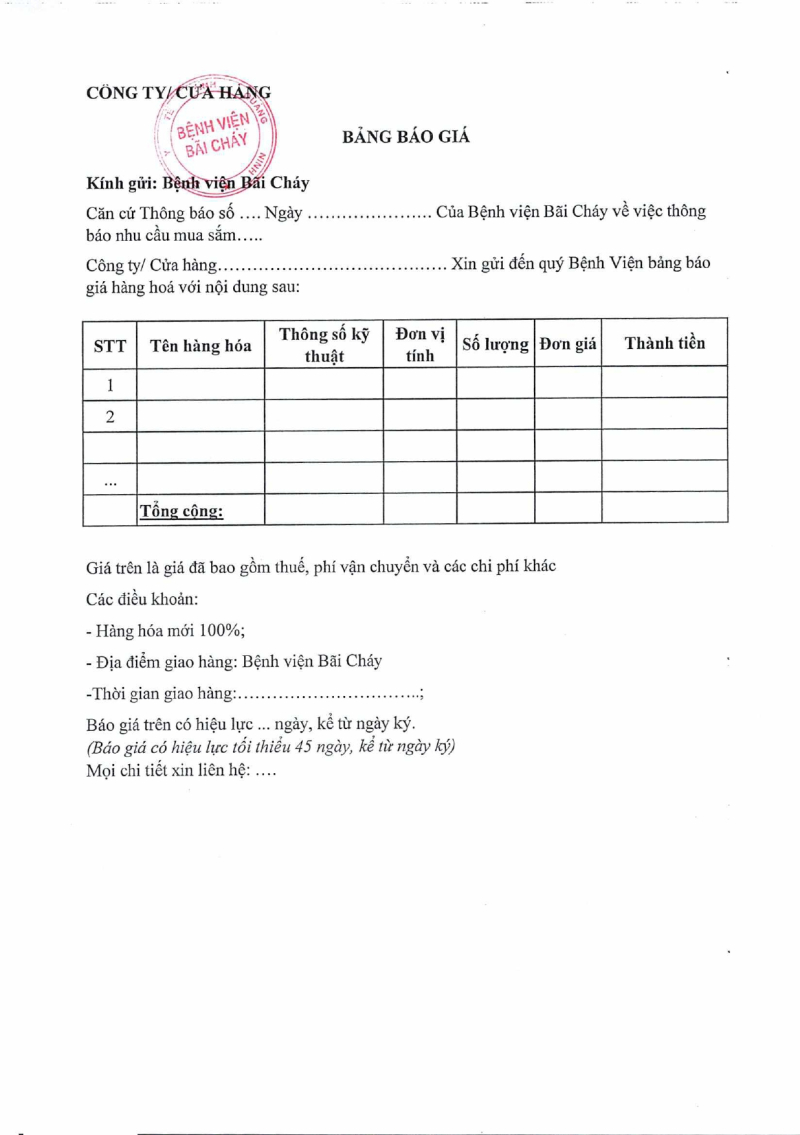 CÔNG TY/ CỬA HÀNG

BỆNH VIỆN BÃI CHÁY

BẢNG BÁO GIÁ

Kính gửi: Bệnh viện Bãi Cháy

Căn cứ Thông báo số …. Ngày …………………. Của Bệnh viện Bãi Cháy về việc thông báo nhu cầu mua sắm…..

Công ty/ Cửa hàng………………………………… Xin gửi đến quý Bệnh Viện bảng báo giá hàng hoá với nội dung sau:

| STT | Tên hàng hóa | Thông số kỹ thuật | Đơn vị tính | Số lượng | Đơn giá | Thành tiền |
|---|---|---|---|---|---|---|
| 1 | | | | | | |
| 2 | | | | | | |
| | | | | | | |
| … | | | | | | |
| | Tổng cộng: | | | | | |

Giá trên là giá đã bao gồm thuế, phí vận chuyển và các chi phí khác

Các điều khoản:

- Hàng hóa mới 100%;

- Địa điểm giao hàng: Bệnh viện Bãi Cháy

-Thời gian giao hàng:…………………………..;

Báo giá trên có hiệu lực ... ngày, kể từ ngày ký.
(Báo giá có hiệu lực tối thiểu 45 ngày, kể từ ngày ký)
Mọi chi tiết xin liên hệ: ….